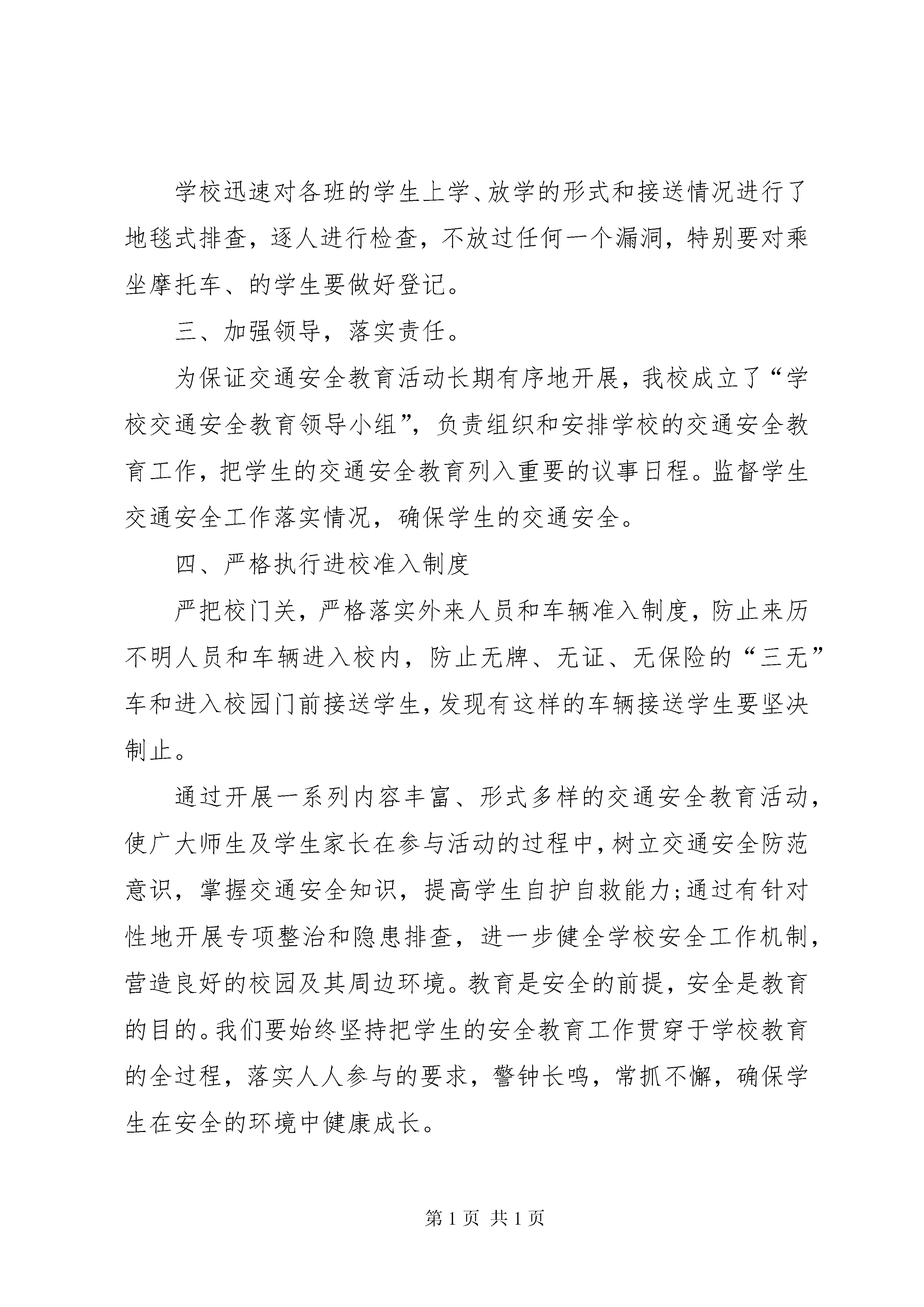 学校迅速对各班的学生上学、放学的形式和接送情况进行了地毯式排查，逐人进行检查，不放过任何一个漏洞，特别要对乘坐摩托车、的学生要做好登记。

三、加强领导，落实责任。

为保证交通安全教育活动长期有序地开展，我校成立了“学校交通安全教育领导小组”，负责组织和安排学校的交通安全教育工作，把学生的交通安全教育列入重要的议事日程。监督学生交通安全工作落实情况，确保学生的交通安全。

四、严格执行进校准入制度

严把校门关，严格落实外来人员和车辆准入制度，防止来历不明人员和车辆进入校内，防止无牌、无证、无保险的“三无”车和进入校园门前接送学生，发现有这样的车辆接送学生要坚决制止。

通过开展一系列内容丰富、形式多样的交通安全教育活动，使广大师生及学生家长在参与活动的过程中，树立交通安全防范意识，掌握交通安全知识，提高学生自护自救能力;通过有针对性地开展专项整治和隐患排查，进一步健全学校安全工作机制，营造良好的校园及其周边环境。教育是安全的前提，安全是教育的目的。我们要始终坚持把学生的安全教育工作贯穿于学校教育的全过程，落实人人参与的要求，警钟长鸣，常抓不懈，确保学生在安全的环境中健康成长。

第 1 页 共 1 页